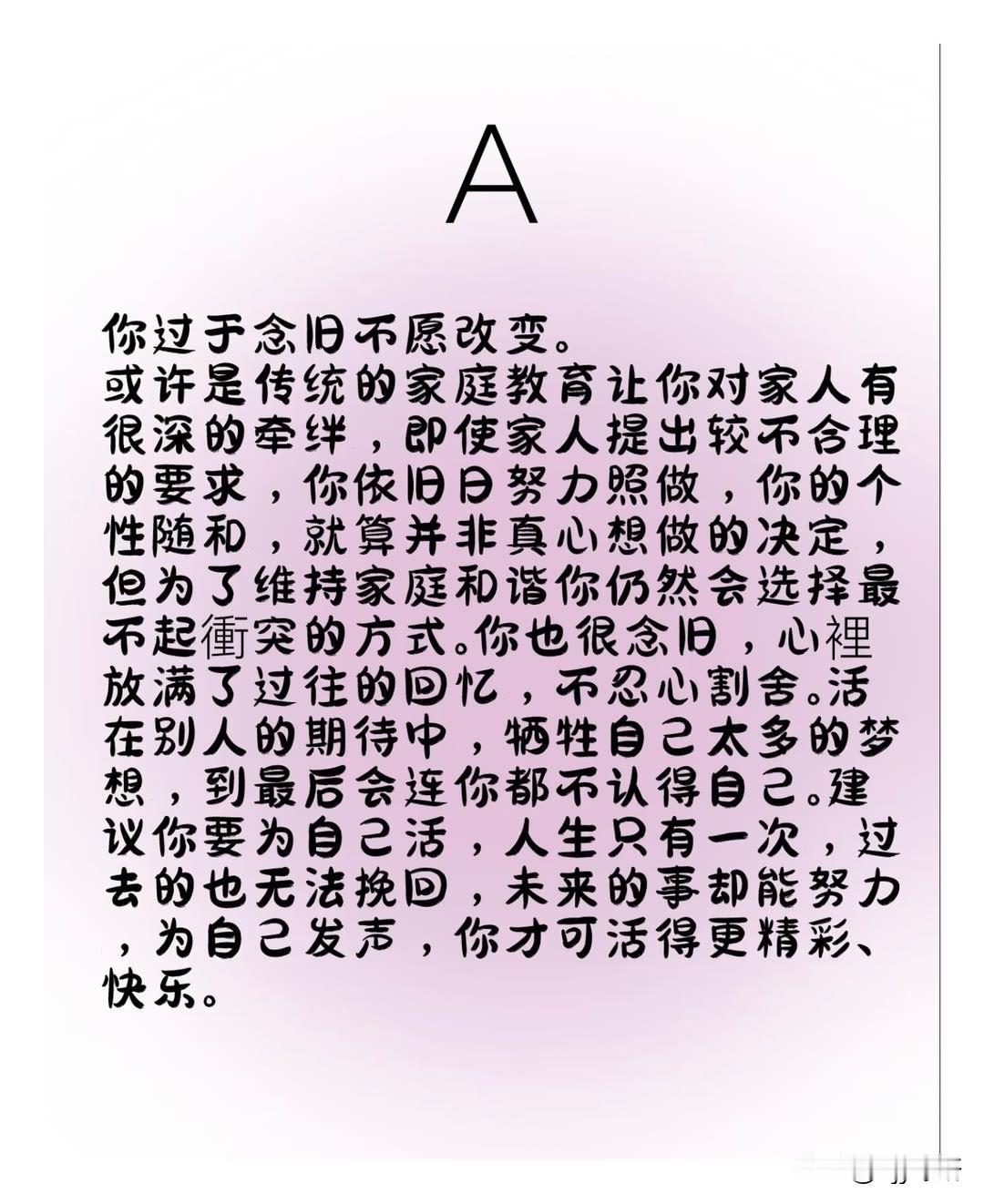 A

你过于念旧不愿改变。
或许是传统的家庭教育让你对家人有很深的牵绊，即使家人提出较不合理的要求，你依旧日努力照做，你的个性随和，就算并非真心想做的决定，但为了维持家庭和谐你仍然会选择最不起衝突的方式。你也很念旧，心裡放满了过往的回忆，不忍心割舍。活在别人的期待中，牺牲自己太多的梦想，到最后会连你都不认得自己。建议你要为自己活，人生只有一次，过去的也无法挽回，未来的事却能努力，为自己发声，你才可活得更精彩、快乐。